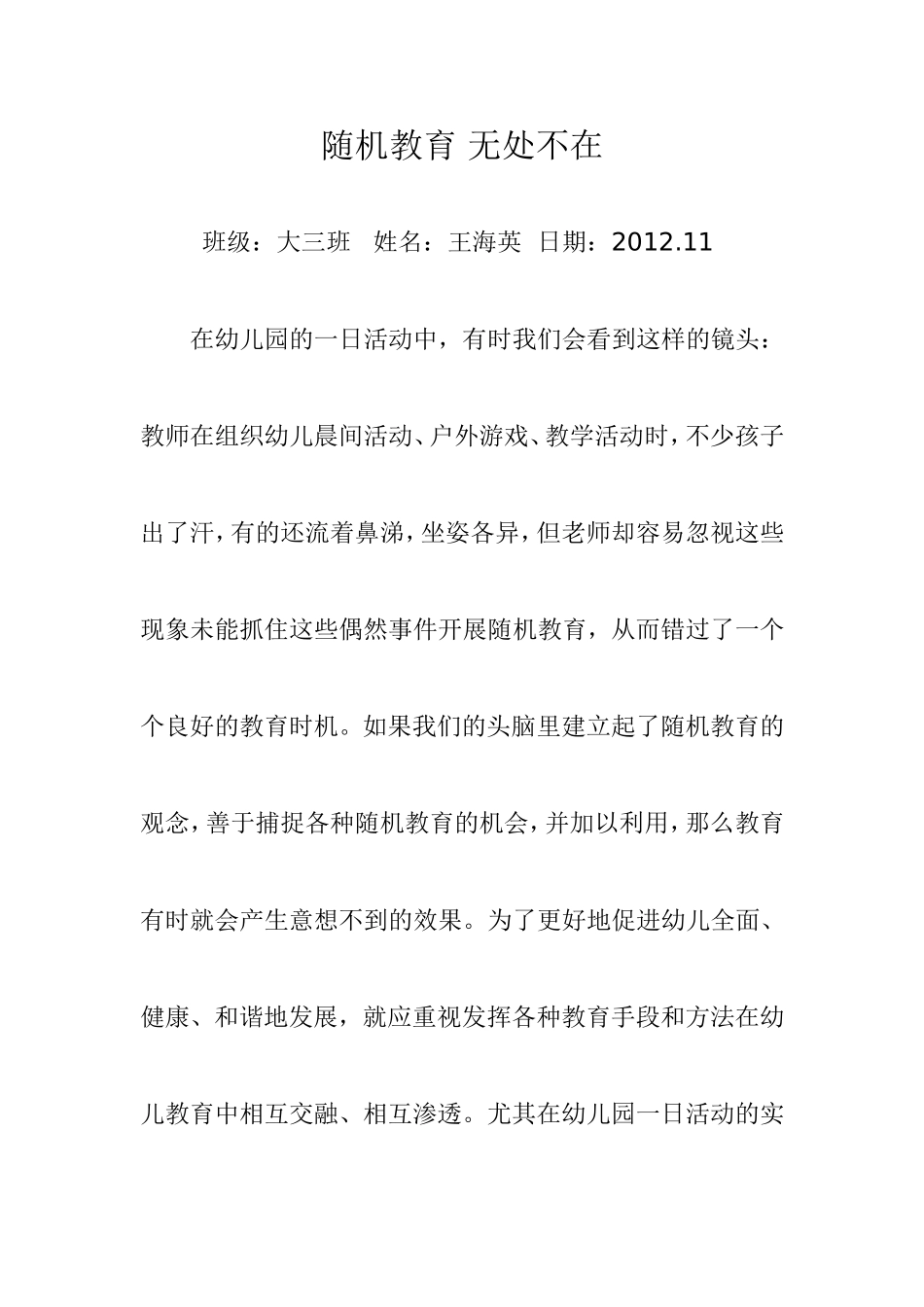 随机教育 无处不在

班级：大三班 姓名：王海英 日期：2012.11

在幼儿园的一日活动中，有时我们会看到这样的镜头：教师在组织幼儿晨间活动、户外游戏、教学活动时，不少孩子出了汗，有的还流着鼻涕，坐姿各异，但老师却容易忽视这些现象未能抓住这些偶然事件开展随机教育，从而错过了一个个良好的教育时机。如果我们的头脑里建立起了随机教育的观念，善于捕捉各种随机教育的机会，并加以利用，那么教育有时就会产生意想不到的效果。为了更好地促进幼儿全面、健康、和谐地发展，就应重视发挥各种教育手段和方法在幼儿教育中相互交融、相互渗透。尤其在幼儿园一日活动的实